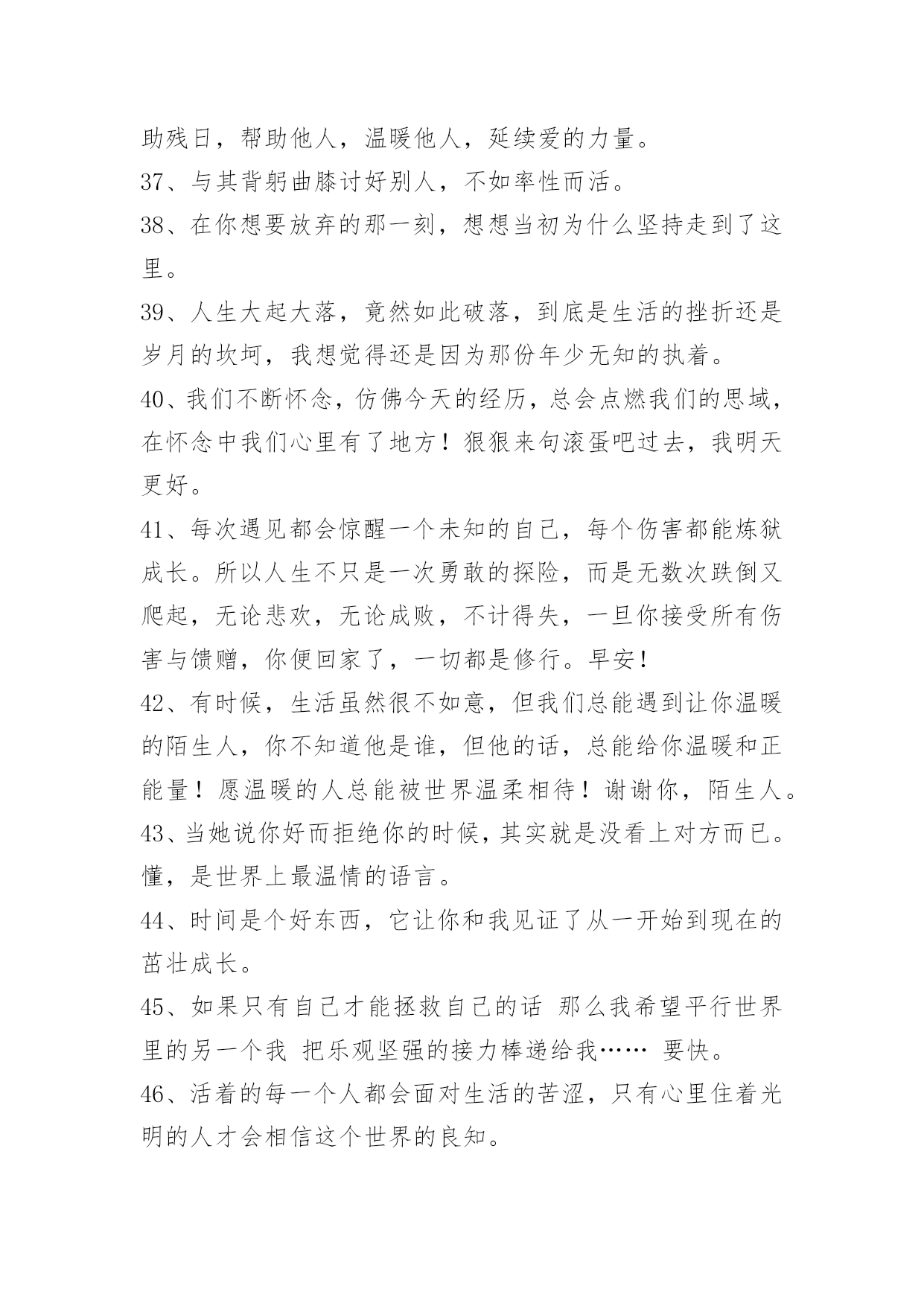 助残日，帮助他人，温暖他人，延续爱的力量。

37、与其背躬曲膝讨好别人，不如率性而活。

38、在你想要放弃的那一刻，想想当初为什么坚持走到了这里。

39、人生大起大落，竟然如此破落，到底是生活的挫折还是岁月的坎坷，我想觉得还是因为那份年少无知的执着。

40、我们不断怀念，仿佛今天的经历，总会点燃我们的思域，在怀念中我们心里有了地方！狠狠来句滚蛋吧过去，我明天更好。

41、每次遇见都会惊醒一个未知的自己，每个伤害都能炼狱成长。所以人生不只是一次勇敢的探险，而是无数次跌倒又爬起，无论悲欢，无论成败，不计得失，一旦你接受所有伤害与馈赠，你便回家了，一切都是修行。早安！

42、有时候，生活虽然很不如意，但我们总能遇到让你温暖的陌生人，你不知道他是谁，但他的话，总能给你温暖和正能量！愿温暖的人总能被世界温柔相待！谢谢你，陌生人。

43、当她说你好而拒绝你的时候，其实就是没看上对方而已。懂，是世界上最温情的语言。

44、时间是个好东西，它让你和我见证了从一开始到现在的茁壮成长。

45、如果只有自己才能拯救自己的话 那么我希望平行世界里的另一个我 把乐观坚强的接力棒递给我…… 要快。

46、活着的每一个人都会面对生活的苦涩，只有心里住着光明的人才会相信这个世界的良知。